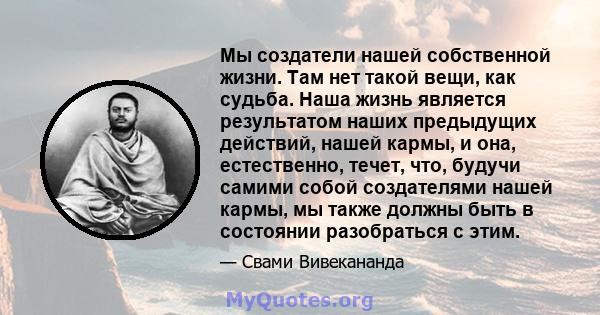 Мы создатели нашей собственной жизни. Там нет такой вещи, как судьба. Наша жизнь является результатом наших предыдущих действий, нашей кармы, и она, естественно, течет, что, будучи самими собой создателями нашей кармы, мы также должны быть в состоянии разобраться с этим.

— Свами Вивекананда

MyQuotes.org